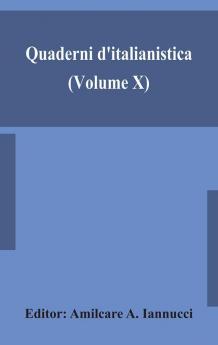 Quaderni d'italianistica
(Volume X)

Editor: Amilcare A. Iannucci